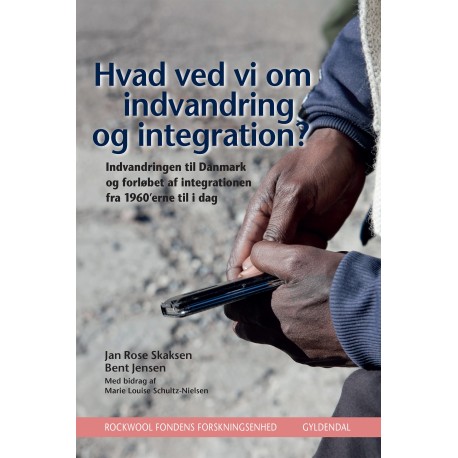 Hvad ved vi om indvandring og integration?

Indvandringen til Danmark og forløbet af integrationen fra 1960'erne til i dag

Jan Rose Skaksen
Bent Jensen
Med bidrag af
Marie Louise Schultz-Nielsen

ROCKWOOL FONDENS FORSKNINGSENHED GYLDENDAL